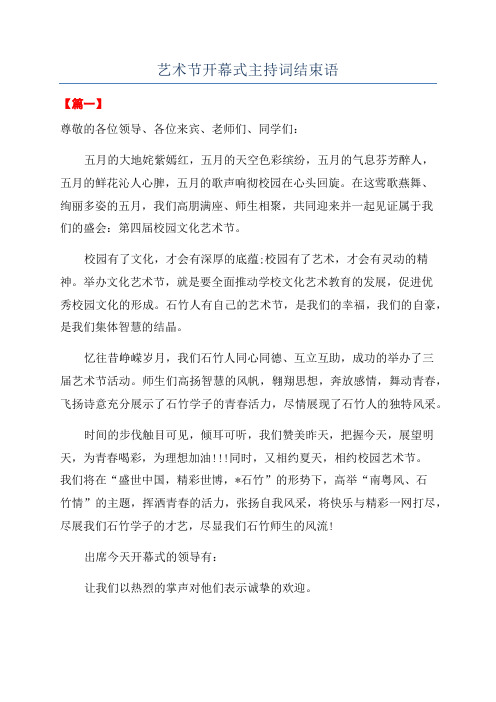 艺术节开幕式主持词结束语

【篇一】

尊敬的各位领导、各位来宾、老师们、同学们:

五月的大地姹紫嫣红，五月的天空色彩缤纷，五月的气息芬芳醉人，五月的鲜花沁人心脾，五月的歌声响彻校园在心头回旋。在这莺歌燕舞、绚丽多姿的五月，我们高朋满座、师生相聚，共同迎来并一起见证属于我们的盛会：第四届校园文化艺术节。

校园有了文化，才会有深厚的底蕴;校园有了艺术，才会有灵动的精神。举办文化艺术节，就是要全面推动学校文化艺术教育的发展，促进优秀校园文化的形成。石竹人有自己的艺术节，是我们的幸福，我们的自豪，是我们集体智慧的结晶。

忆往昔峥嵘岁月，我们石竹人同心同德、互立互助，成功的举办了三届艺术节活动。师生们高扬智慧的风帆，翱翔思想，奔放感情，舞动青春，飞扬诗意充分展示了石竹学子的青春活力，尽情展现了石竹人的独特风采。

时间的步伐触目可见，倾耳可听，我们赞美昨天，把握今天，展望明天，为青春喝彩，为理想加油!!!同时，又相约夏天，相约校园艺术节。我们将在“盛世中国，精彩世博，*石竹”的形势下，高举“南粤风、石竹情”的主题，挥洒青春的活力，张扬自我风采，将快乐与精彩一网打尽，尽展我们石竹学子的才艺，尽显我们石竹师生的风流!

出席今天开幕式的领导有:

让我们以热烈的掌声对他们表示诚挚的欢迎。